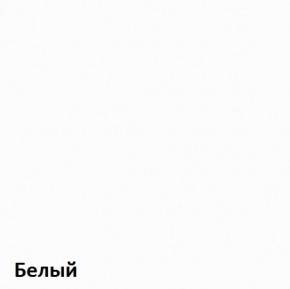 Белый